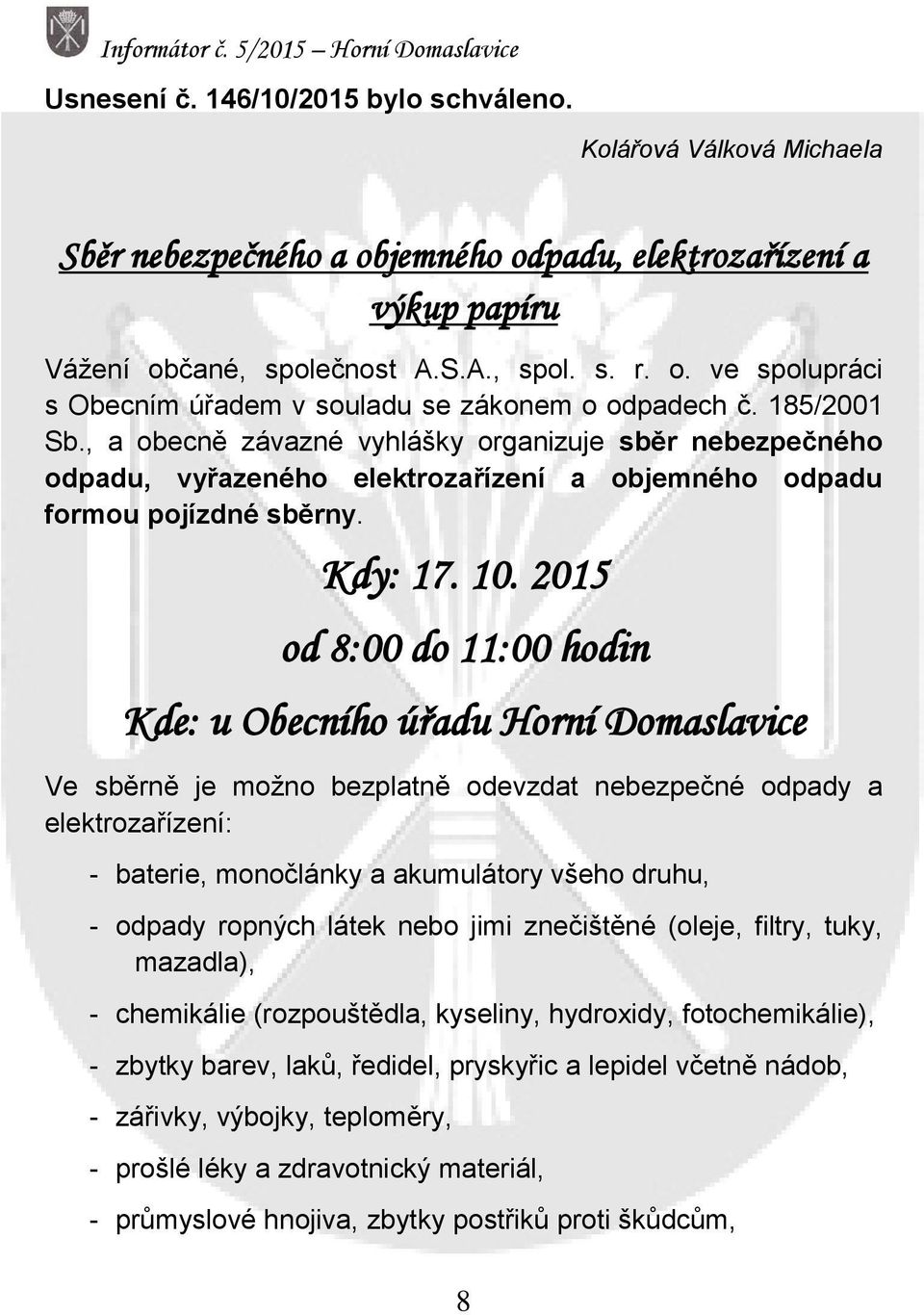 Informátor č. 5/2015 – Horní Domaslavice

Usnesení č. 146/10/2015 bylo schváleno.

Kolářová Válková Michaela

Sběr nebezpečného a objemného odpadu, elektrozařízení a výkup papíru

Vážení občané, společnost A.S.A., spol. s. r. o. ve spolupráci s Obecním úřadem v souladu se zákonem o odpadech č. 185/2001 Sb., a obecně závazné vyhlášky organizuje sběr nebezpečného odpadu, vyřazeného elektrozařízení a objemného odpadu formou pojízdné sběrny.

Kdy: 17. 10. 2015

od 8:00 do 11:00 hodin

Kde: u Obecního úřadu Horní Domaslavice

Ve sběrně je možno bezplatně odevzdat nebezpečné odpady a elektrozařízení:

- baterie, monočlánky a akumulátory všeho druhu,
- odpady ropných látek nebo jimi znečištěné (oleje, filtry, tuky, mazadla),
- chemikálie (rozpouštědla, kyseliny, hydroxidy, fotochemikálie),
- zbytky barev, laků, ředidel, pryskyřic a lepidel včetně nádob,
- zářivky, výbojky, teploměry,
- prošlé léky a zdravotnický materiál,
- průmyslové hnojiva, zbytky postřiků proti škůdcům,

8